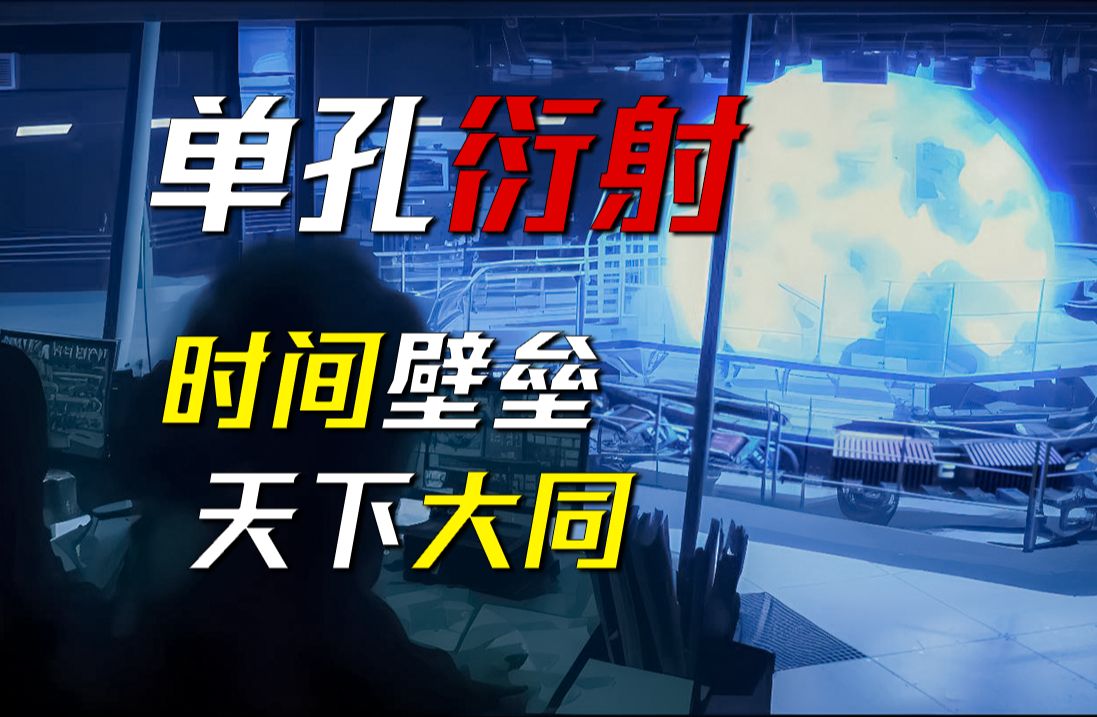 单孔衍射

时间壁垒
天下大同